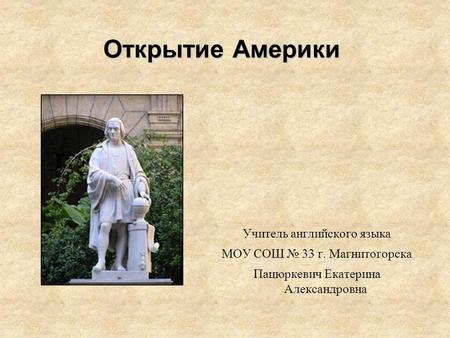 Открытие Америки

Учитель английского языка
МОУ СОШ № 33 г. Магнитогорска
Пацюркевич Екатерина Александровна